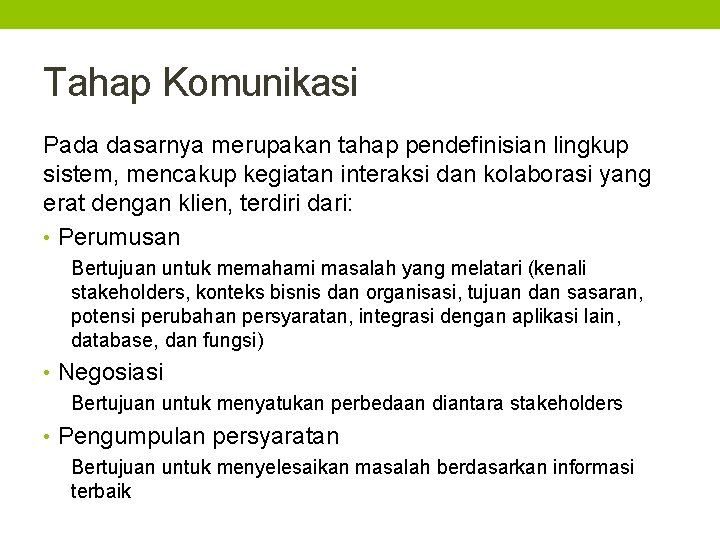 Tahap Komunikasi

Pada dasarnya merupakan tahap pendefinisian lingkup sistem, mencakup kegiatan interaksi dan kolaborasi yang erat dengan klien, terdiri dari:

• Perumusan

Bertujuan untuk memahami masalah yang melatari (kenali stakeholders, konteks bisnis dan organisasi, tujuan dan sasaran, potensi perubahan persyaratan, integrasi dengan aplikasi lain, database, dan fungsi)

• Negosiasi

Bertujuan untuk menyatukan perbedaan diantara stakeholders

• Pengumpulan persyaratan

Bertujuan untuk menyelesaikan masalah berdasarkan informasi terbaik